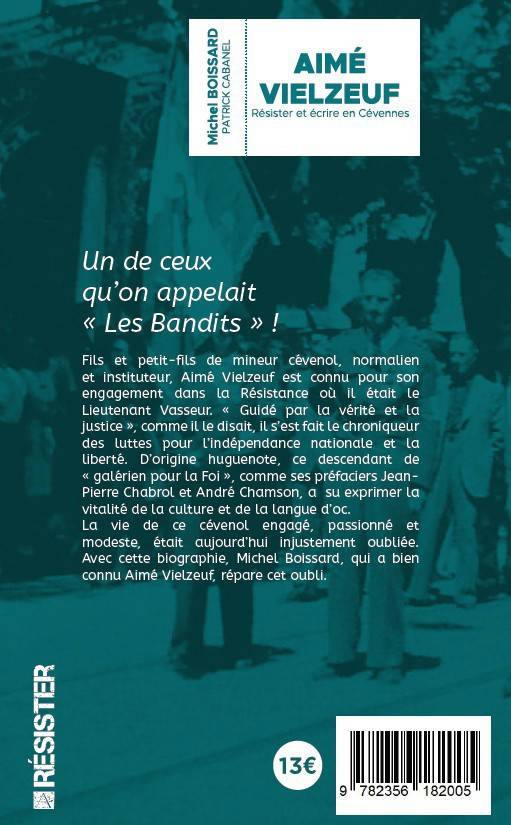 Michel BOISSARD
PATRICK CABANEL

AIMÉ VIELZEUF
Résister et écrire en Cévennes

Un de ceux qu'on appelait « Les Bandits » !

Fils et petit-fils de mineur cévenol, normalien et instituteur, Aimé Vielzeuf est connu pour son engagement dans la Résistance où il était le Lieutenant Vasseur. « Guidé par la vérité et la justice », comme il le disait, il s'est fait le chroniqueur des luttes pour l'indépendance nationale et la liberté. D'origine huguenote, ce descendant de « galérien pour la Foi », comme ses préfaciers Jean-Pierre Chabrol et André Chamson, a su exprimer la vitalité de la culture et de la langue d'oc.
La vie de ce cévenol engagé, passionné et modeste, était aujourd'hui injustement oubliée. Avec cette biographie, Michel Boissard, qui a bien connu Aimé Vielzeuf, répare cet oubli.

RÉSISTER

13€

9 782356 182005